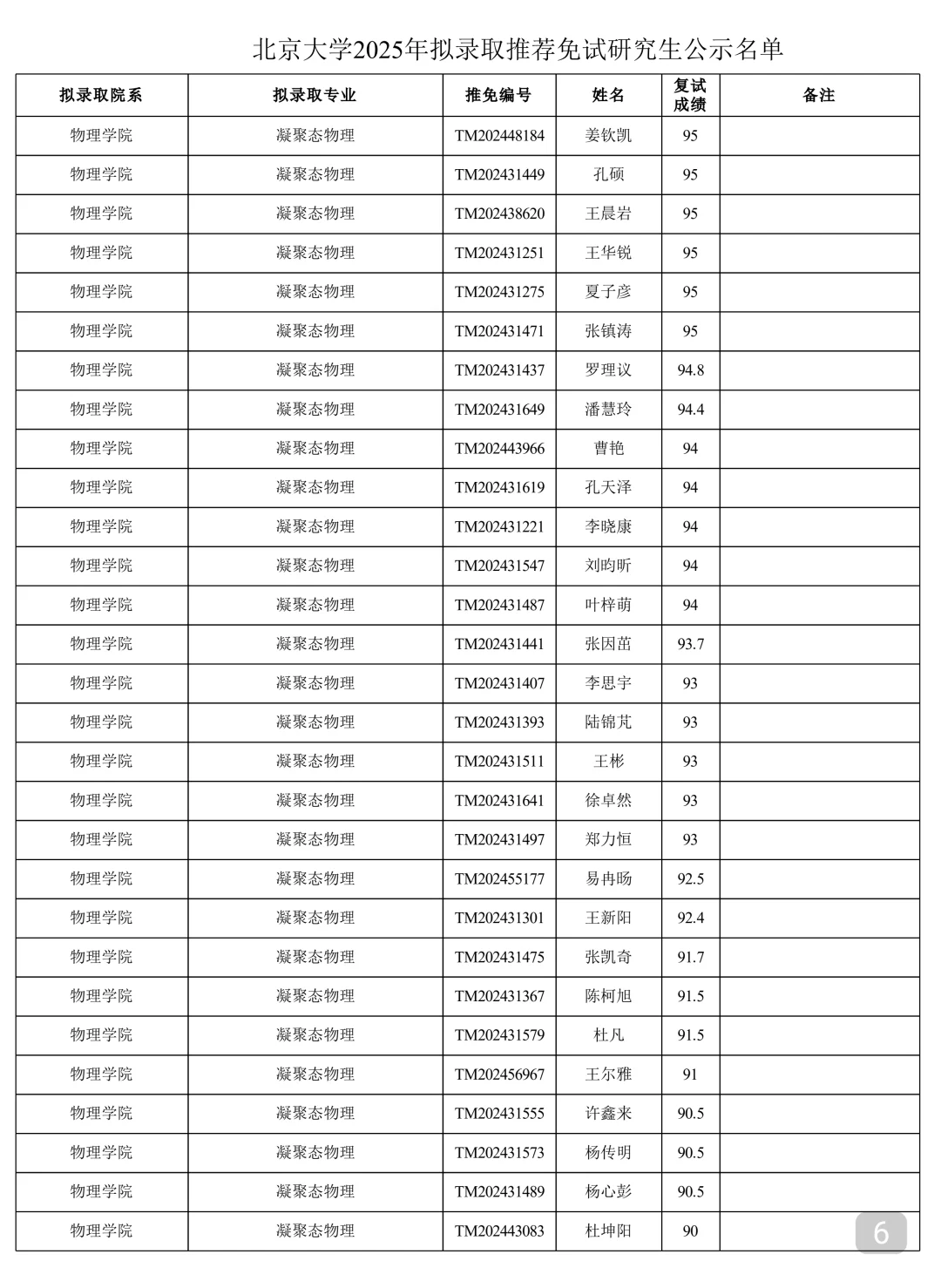 北京大学2025年拟录取推荐免试研究生公示名单

| 拟录取院系 | 拟录取专业 | 推免编号 | 姓名 | 复试成绩 | 备注 |
|---|---|---|---|---|---|
| 物理学院 | 凝聚态物理 | TM202448184 | 姜钦凯 | 95 | |
| 物理学院 | 凝聚态物理 | TM202431449 | 孔硕 | 95 | |
| 物理学院 | 凝聚态物理 | TM202438620 | 王晨岩 | 95 | |
| 物理学院 | 凝聚态物理 | TM202431251 | 王华锐 | 95 | |
| 物理学院 | 凝聚态物理 | TM202431275 | 夏子彦 | 95 | |
| 物理学院 | 凝聚态物理 | TM202431471 | 张镇涛 | 95 | |
| 物理学院 | 凝聚态物理 | TM202431437 | 罗理议 | 94.8 | |
| 物理学院 | 凝聚态物理 | TM202431649 | 潘慧玲 | 94.4 | |
| 物理学院 | 凝聚态物理 | TM202443966 | 曹艳 | 94 | |
| 物理学院 | 凝聚态物理 | TM202431619 | 孔天泽 | 94 | |
| 物理学院 | 凝聚态物理 | TM202431221 | 李晓康 | 94 | |
| 物理学院 | 凝聚态物理 | TM202431547 | 刘昀昕 | 94 | |
| 物理学院 | 凝聚态物理 | TM202431487 | 叶梓萌 | 94 | |
| 物理学院 | 凝聚态物理 | TM202431441 | 张因苗 | 93.7 | |
| 物理学院 | 凝聚态物理 | TM202431407 | 李思宇 | 93 | |
| 物理学院 | 凝聚态物理 | TM202431393 | 陆锦芃 | 93 | |
| 物理学院 | 凝聚态物理 | TM202431511 | 王彬 | 93 | |
| 物理学院 | 凝聚态物理 | TM202431641 | 徐卓然 | 93 | |
| 物理学院 | 凝聚态物理 | TM202431497 | 郑力恒 | 93 | |
| 物理学院 | 凝聚态物理 | TM202455177 | 易冉旸 | 92.5 | |
| 物理学院 | 凝聚态物理 | TM202431301 | 王新阳 | 92.4 | |
| 物理学院 | 凝聚态物理 | TM202431475 | 张凯奇 | 91.7 | |
| 物理学院 | 凝聚态物理 | TM202431367 | 陈柯旭 | 91.5 | |
| 物理学院 | 凝聚态物理 | TM202431579 | 杜凡 | 91.5 | |
| 物理学院 | 凝聚态物理 | TM202456967 | 王尔雅 | 91 | |
| 物理学院 | 凝聚态物理 | TM202431555 | 许鑫来 | 90.5 | |
| 物理学院 | 凝聚态物理 | TM202431573 | 杨传明 | 90.5 | |
| 物理学院 | 凝聚态物理 | TM202431489 | 杨心彭 | 90.5 | |
| 物理学院 | 凝聚态物理 | TM202443083 | 杜坤阳 | 90 | |

6